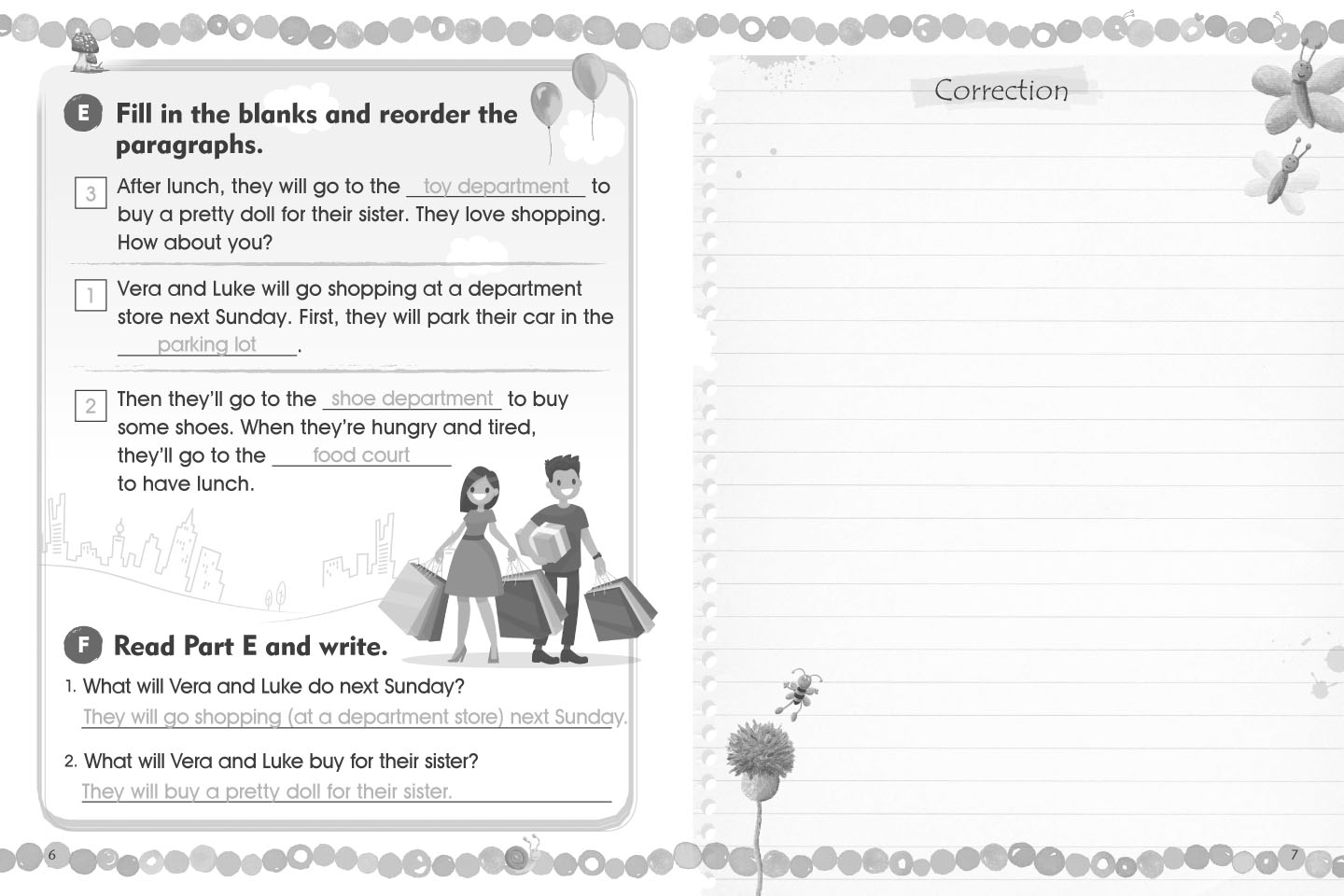 E Fill in the blanks and reorder the paragraphs.

3 After lunch, they will go to the toy department to buy a pretty doll for their sister. They love shopping. How about you?

1 Vera and Luke will go shopping at a department store next Sunday. First, they will park their car in the parking lot.

2 Then they'll go to the shoe department to buy some shoes. When they're hungry and tired, they'll go to the food court to have lunch.

F Read Part E and write.

1. What will Vera and Luke do next Sunday?
They will go shopping (at a department store) next Sunday.

2. What will Vera and Luke buy for their sister?
They will buy a pretty doll for their sister.

6

Correction

7